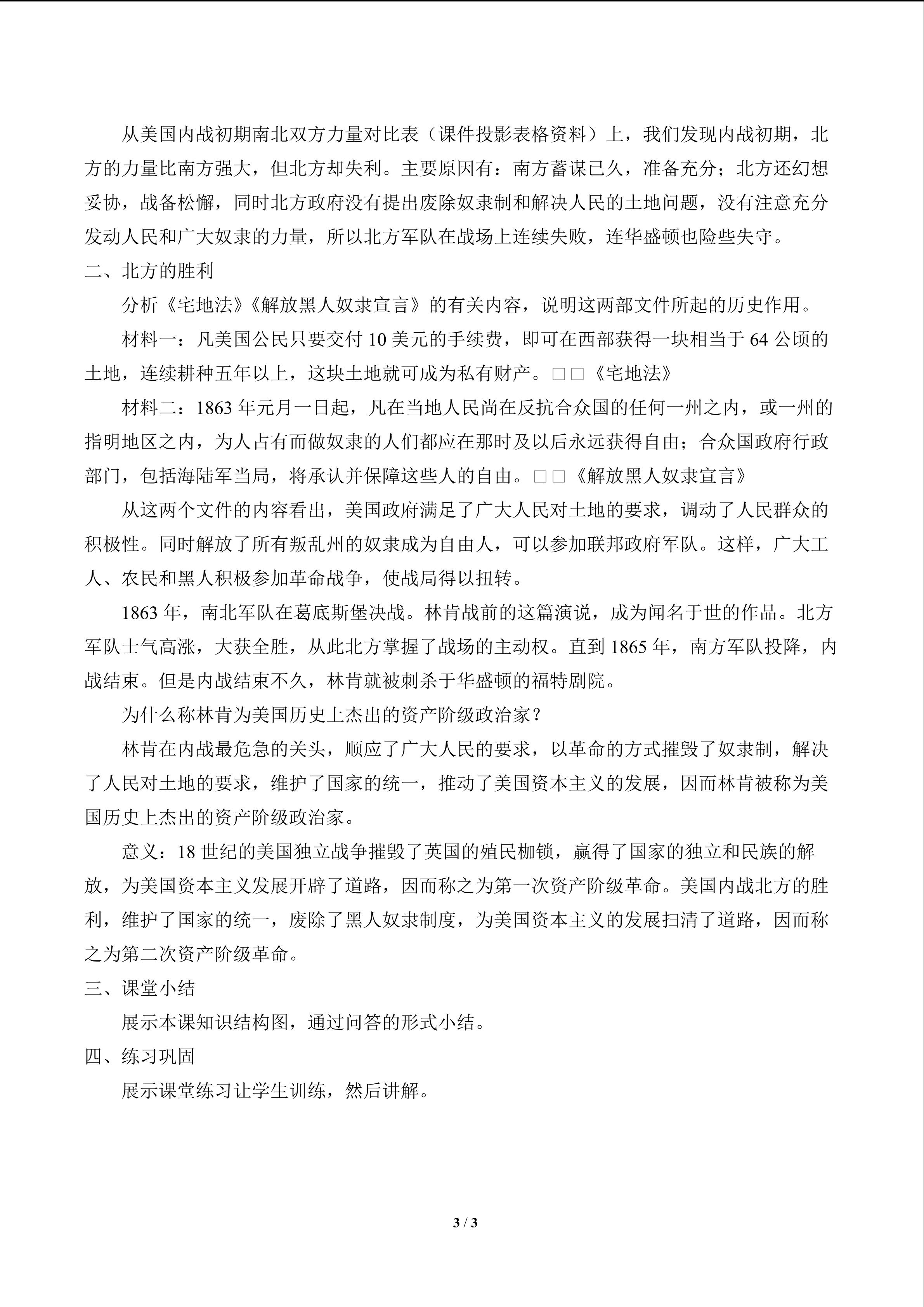 从美国内战初期南北双方力量对比表（课件投影表格资料）上，我们发现内战初期，北方的力量比南方强大，但北方却失利。主要原因有：南方蓄谋已久，准备充分；北方还幻想妥协，战备松懈，同时北方政府没有提出废除奴隶制和解决人民的土地问题，没有注意充分发动人民和广大奴隶的力量，所以北方军队在战场上连续失败，连华盛顿也险些失守。

二、北方的胜利

分析《宅地法》《解放黑人奴隶宣言》的有关内容，说明这两部文件所起的历史作用。

材料一：凡美国公民只要交付 10 美元的手续费，即可在西部获得一块相当于 64 公顷的土地，连续耕种五年以上，这块土地就可成为私有财产。□□《宅地法》

材料二：1863 年元月一日起，凡在当地人民尚在反抗合众国的任何一州之内，或一州的指明地区之内，为人占有而做奴隶的人们都应在那时及以后永远获得自由；合众国政府行政部门，包括海陆军当局，将承认并保障这些人的自由。□□《解放黑人奴隶宣言》

从这两个文件的内容看出，美国政府满足了广大人民对土地的要求，调动了人民群众的积极性。同时解放了所有叛乱州的奴隶成为自由人，可以参加联邦政府军队。这样，广大工人、农民和黑人积极参加革命战争，使战局得以扭转。

1863 年，南北军队在葛底斯堡决战。林肯战前的这篇演说，成为闻名于世的作品。北方军队士气高涨，大获全胜，从此北方掌握了战场的主动权。直到 1865 年，南方军队投降，内战结束。但是内战结束不久，林肯就被刺杀于华盛顿的福特剧院。

为什么称林肯为美国历史上杰出的资产阶级政治家？

林肯在内战最危急的关头，顺应了广大人民的要求，以革命的方式摧毁了奴隶制，解决了人民对土地的要求，维护了国家的统一，推动了美国资本主义的发展，因而林肯被称为美国历史上杰出的资产阶级政治家。

意义：18 世纪的美国独立战争摧毁了英国的殖民枷锁，赢得了国家的独立和民族的解放，为美国资本主义发展开辟了道路，因而称之为第一次资产阶级革命。美国内战北方的胜利，维护了国家的统一，废除了黑人奴隶制度，为美国资本主义的发展扫清了道路，因而称之为第二次资产阶级革命。

三、课堂小结

展示本课知识结构图，通过问答的形式小结。

四、练习巩固

展示课堂练习让学生训练，然后讲解。

3 / 3